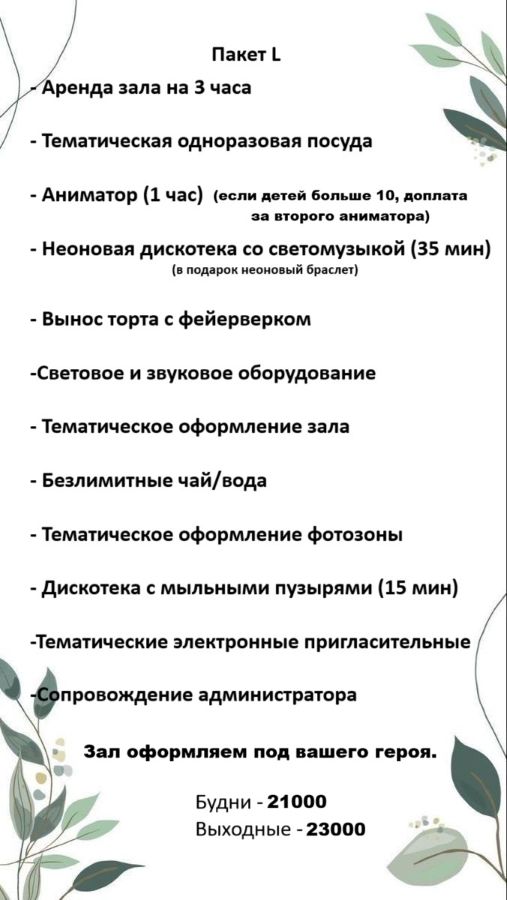 Пакет L

- Аренда зала на 3 часа

- Тематическая одноразовая посуда

- Аниматор (1 час) (если детей больше 10, доплата за второго аниматора)

- Неоновая дискотека со светомузыкой (35 мин) (в подарок неоновый браслет)

- Вынос торта с фейерверком

-Световое и звуковое оборудование

- Тематическое оформление зала

- Безлимитные чай/вода

- Тематическое оформление фотозоны

- Дискотека с мыльными пузырями (15 мин)

-Тематические электронные пригласительные

-Сопровождение администратора

Зал оформляем под вашего героя.

Будни - 21000
Выходные - 23000